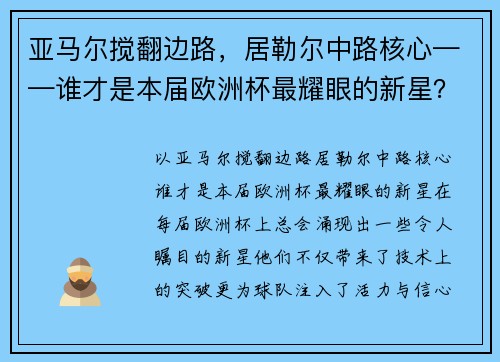 亚马尔搅翻边路，居勒尔中路核心——谁才是本届欧洲杯最耀眼的新星？

以亚马尔搅翻边路居勒尔中路核心谁才是本届欧洲杯最耀眼的新星在每届欧洲杯上总会涌现出一些令人瞩目的新星他们不仅带来了技术上的突破更为球队注入了活力与信心